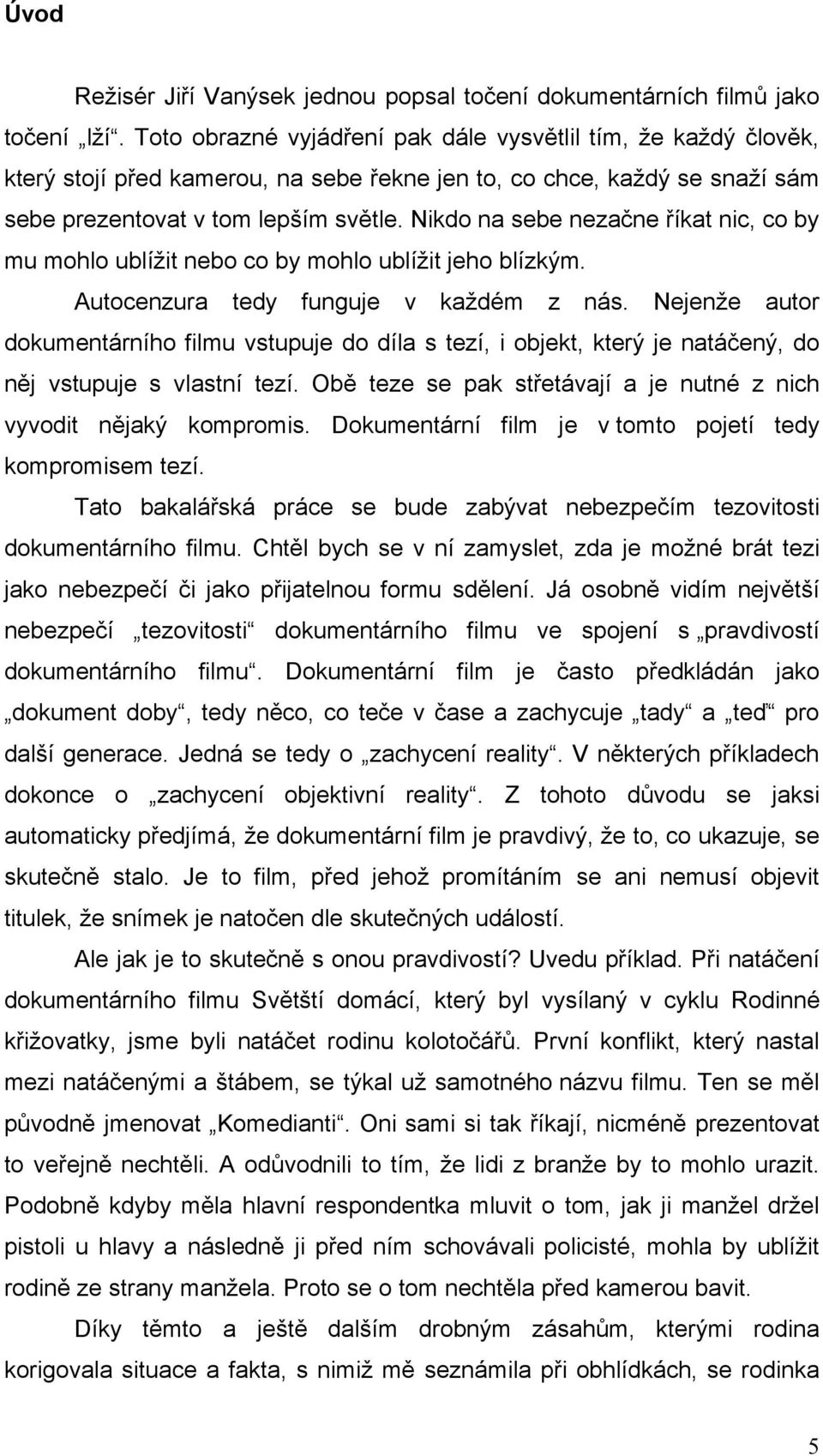 Úvod

Režisér Jiří Vanýsek jednou popsal točení dokumentárních filmů jako točení „lží“. Toto obrazné vyjádření pak dále vysvětlil tím, že každý člověk, který stojí před kamerou, na sebe řekne jen to, co chce, každý se snaží sám sebe prezentovat v tom lepším světle. Nikdo na sebe nezačne říkat nic, co by mu mohlo ublížit nebo co by mohlo ublížit jeho blízkým.

Autocenzura tedy funguje v každém z nás. Nejenže autor dokumentárního filmu vstupuje do díla s tezí, i objekt, který je natáčený, do něj vstupuje s vlastní tezí. Obě teze se pak střetávají a je nutné z nich vyvodit nějaký kompromis. Dokumentární film je v tomto pojetí tedy kompromisem tezí.

Tato bakalářská práce se bude zabývat nebezpečím tezovitosti dokumentárního filmu. Chtěl bych se v ní zamyslet, zda je možné brát tezi jako nebezpečí či jako přijatelnou formu sdělení. Já osobně vidím největší nebezpečí „tezovitosti“ dokumentárního filmu ve spojení s „pravdivostí dokumentárního filmu“. Dokumentární film je často předkládán jako „dokument doby“, tedy něco, co teče v čase a zachycuje „tady“ a „teď“ pro další generace. Jedná se tedy o „zachycení reality“. V některých příkladech dokonce o „zachycení objektivní reality“. Z tohoto důvodu se jaksi automaticky předjímá, že dokumentární film je pravdivý, že to, co ukazuje, se skutečně stalo. Je to film, před jehož promítáním se ani nemusí objevit titulek, že snímek je natočen dle skutečných událostí.

Ale jak je to skutečně s onou pravdivostí? Uvedu příklad. Při natáčení dokumentárního filmu Světští domácí, který byl vysílaný v cyklu Rodinné křižovatky, jsme byli natáčet rodinu kolotočářů. První konflikt, který nastal mezi natáčenými a štábem, se týkal už samotného názvu filmu. Ten se měl původně jmenovat „Komedianti“. Oni sami si tak říkají, nicméně prezentovat to veřejně nechtěli. A odůvodnili to tím, že lidi z branže by to mohlo urazit. Podobně kdyby měla hlavní respondentka mluvit o tom, jak ji manžel držel pistoli u hlavy a následně ji před ním schovávali policisté, mohla by ublížit rodině ze strany manžela. Proto se o tom nechtěla před kamerou bavit.

Díky těmto a ještě dalším drobným zásahům, kterými rodina korigovala situace a fakta, s nimiž mě seznámila při obhlídkách, se rodinka

5